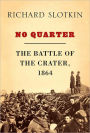 RICHARD SLOTKIN

NO QUARTER

THE BATTLE OF THE CRATER, 1864